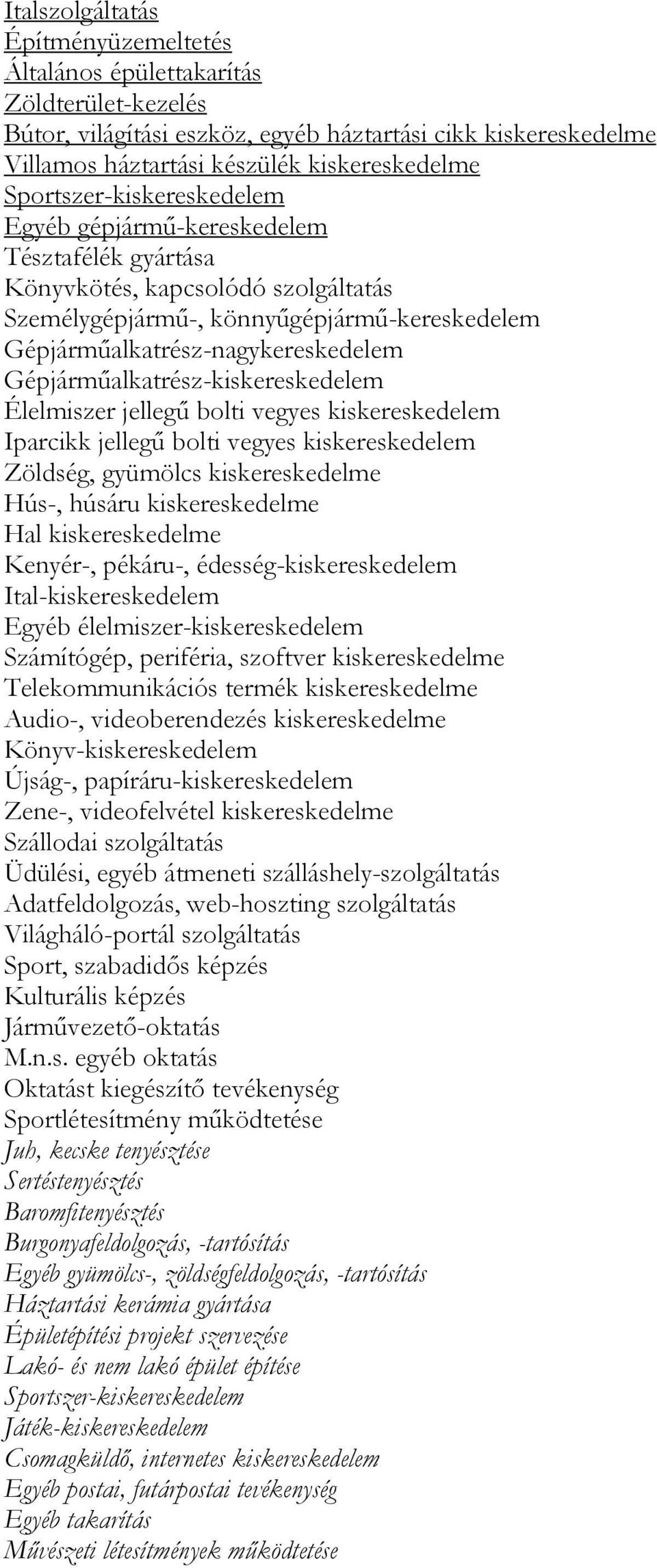 Italszolgáltatás
Építményüzemeltetés
Általános épülettakarítás
Zöldterület-kezelés
Bútor, világítási eszköz, egyéb háztartási cikk kiskereskedelme
Villamos háztartási készülék kiskereskedelme
Sportszer-kiskereskedelem
Egyéb gépjármű-kereskedelem
Tésztafélék gyártása
Könyvkötés, kapcsolódó szolgáltatás
Személygépjármű-, könnyűgépjármű-kereskedelem
Gépjárműalkatrész-nagykereskedelem
Gépjárműalkatrész-kiskereskedelem
Élelmiszer jellegű bolti vegyes kiskereskedelem
Iparcikk jellegű bolti vegyes kiskereskedelem
Zöldség, gyümölcs kiskereskedelme
Hús-, húsáru kiskereskedelme
Hal kiskereskedelme
Kenyér-, pékáru-, édesség-kiskereskedelem
Ital-kiskereskedelem
Egyéb élelmiszer-kiskereskedelem
Számítógép, periféria, szoftver kiskereskedelme
Telekommunikációs termék kiskereskedelme
Audio-, videoberendezés kiskereskedelme
Könyv-kiskereskedelem
Újság-, papíráru-kiskereskedelem
Zene-, videofelvétel kiskereskedelme
Szállodai szolgáltatás
Üdülési, egyéb átmeneti szálláshely-szolgáltatás
Adatfeldolgozás, web-hoszting szolgáltatás
Világháló-portál szolgáltatás
Sport, szabadidős képzés
Kulturális képzés
Járművezető-oktatás
M.n.s. egyéb oktatás
Oktatást kiegészítő tevékenység
Sportlétesítmény működtetése
Juh, kecske tenyésztése
Sertéstenyésztés
Baromfitenyésztés
Burgonyafeldolgozás, -tartósítás
Egyéb gyümölcs-, zöldségfeldolgozás, -tartósítás
Háztartási kerámia gyártása
Épületépítési projekt szervezése
Lakó- és nem lakó épület építése
Sportszer-kiskereskedelem
Játék-kiskereskedelem
Csomagküldő, internetes kiskereskedelem
Egyéb postai, futárpostai tevékenység
Egyéb takarítás
Művészeti létesítmények működtetése